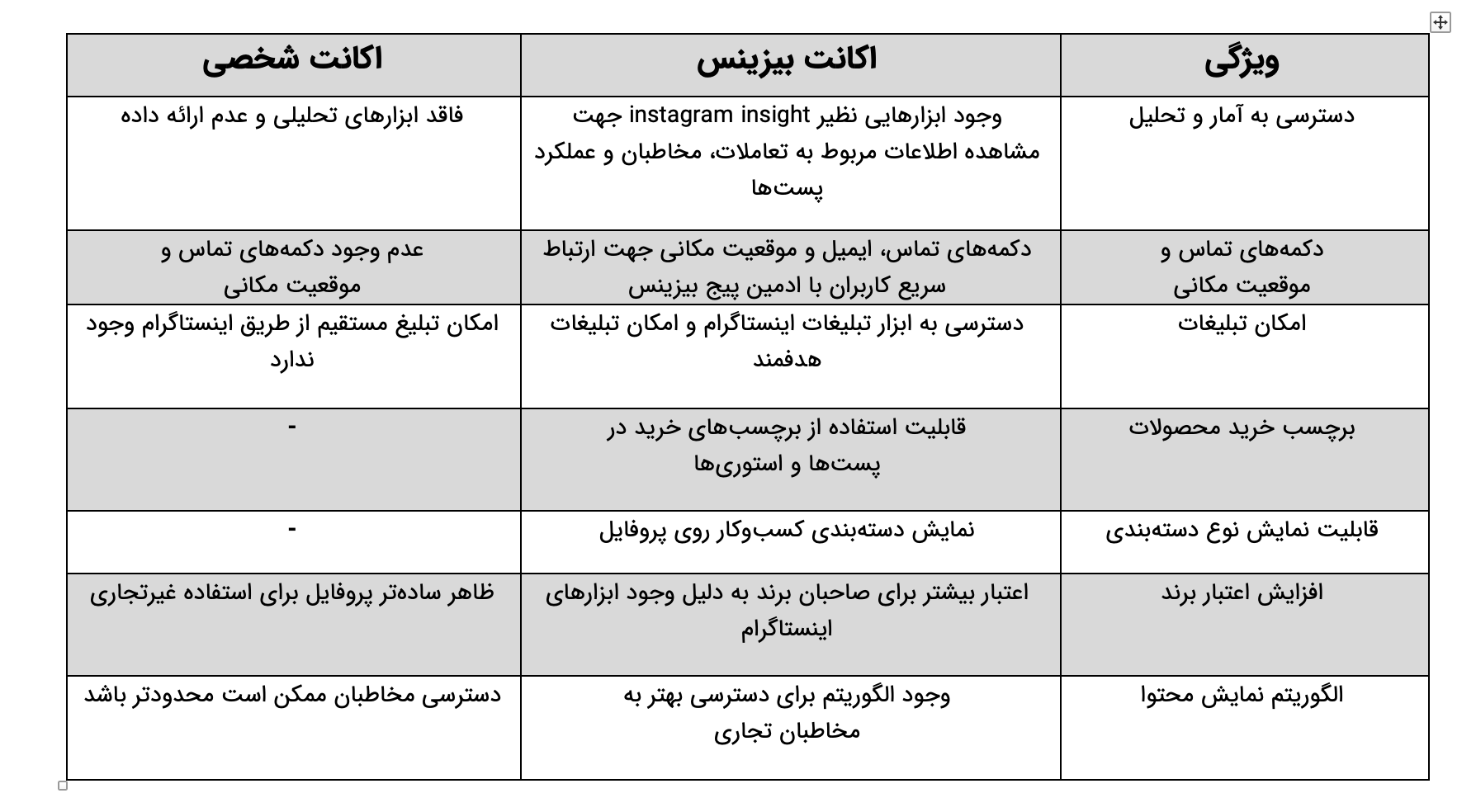 | ویژگی | اکانت بیزینس | اکانت شخصی |
|---|---|---|
| دسترسی به آمار و تحلیل | وجود ابزارهایی نظیر instagram insight جهت مشاهده اطلاعات مربوط به تعاملات، مخاطبان و عملکرد پست‌ها | فاقد ابزارهای تحلیلی و عدم ارائه داده |
| دکمه‌های تماس و موقعیت مکانی | دکمه‌های تماس، ایمیل و موقعیت مکانی جهت ارتباط سریع کاربران با ادمین پیج بیزینس | عدم وجود دکمه‌های تماس و موقعیت مکانی |
| امکان تبلیغات | دسترسی به ابزار تبلیغات اینستاگرام و امکان تبلیغات هدفمند | امکان تبلیغ مستقیم از طریق اینستاگرام وجود ندارد |
| برچسب خرید محصولات | قابلیت استفاده از برچسب‌های خرید در پست‌ها و استوری‌ها | - |
| قابلیت نمایش نوع دسته‌بندی | نمایش دسته‌بندی کسب‌وکار روی پروفایل | - |
| افزایش اعتبار برند | اعتبار بیشتر برای صاحبان برند به دلیل وجود ابزارهای اینستاگرام | ظاهر ساده‌تر پروفایل برای استفاده غیرتجاری |
| الگوریتم نمایش محتوا | وجود الگوریتم برای دسترسی بهتر به مخاطبان تجاری | دسترسی مخاطبان ممکن است محدودتر باشد |